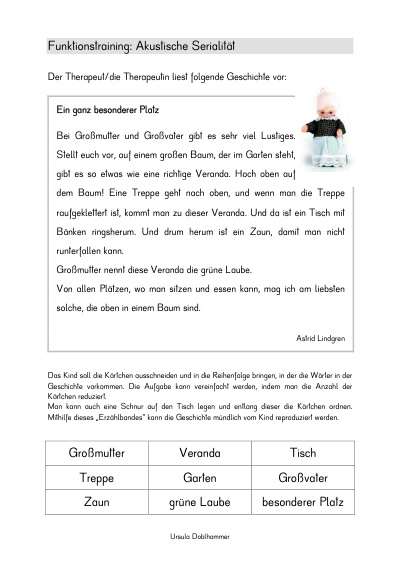 Funktionstraining: Akustische Serialität

Der Therapeut/die Therapeutin liest folgende Geschichte vor:

Ein ganz besonderer Platz

Bei Großmutter und Großvater gibt es sehr viel Lustiges. Stellt euch vor, auf einem großen Baum, der im Garten steht, gibt es so etwas wie eine richtige Veranda. Hoch oben auf dem Baum! Eine Treppe geht nach oben, und wenn man die Treppe raufgeklettert ist, kommt man zu dieser Veranda. Und da ist ein Tisch mit Bänken ringsherum. Und drum herum ist ein Zaun, damit man nicht runterfallen kann.
Großmutter nennt diese Veranda die grüne Laube.
Von allen Plätzen, wo man sitzen und essen kann, mag ich am liebsten solche, die oben in einem Baum sind.

Astrid Lindgren

Das Kind soll die Kärtchen ausschneiden und in die Reihenfolge bringen, in der die Wörter in der Geschichte vorkommen. Die Aufgabe kann vereinfacht werden, indem man die Anzahl der Kärtchen reduziert.
Man kann auch eine Schnur auf den Tisch legen und entlang dieser die Kärtchen ordnen. Mithilfe dieses „Erzählbandes" kann die Geschichte mündlich vom Kind reproduziert werden.

| Großmutter | Veranda | Tisch |
|---|---|---|
| Treppe | Garten | Großvater |
| Zaun | grüne Laube | besonderer Platz |

Ursula Doblhammer